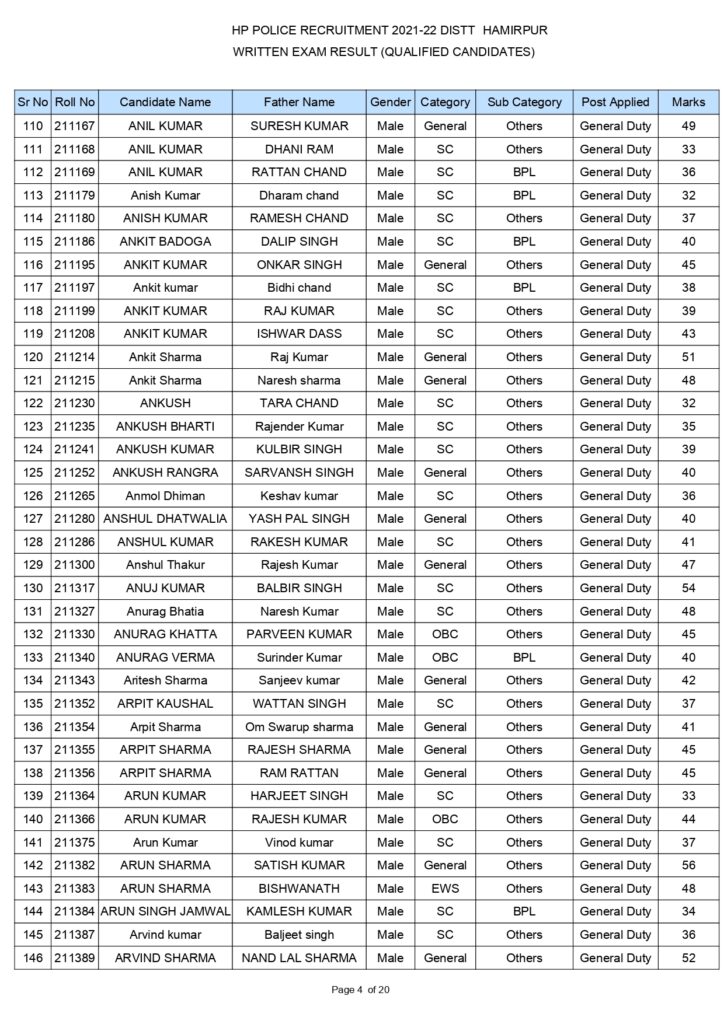 HP POLICE RECRUITMENT 2021-22 DISTT HAMIRPUR
WRITTEN EXAM RESULT (QUALIFIED CANDIDATES)

| Sr No | Roll No | Candidate Name | Father Name | Gender | Category | Sub Category | Post Applied | Marks |
|---|---|---|---|---|---|---|---|---|
| 110 | 211167 | ANIL KUMAR | SURESH KUMAR | Male | General | Others | General Duty | 49 |
| 111 | 211168 | ANIL KUMAR | DHANI RAM | Male | SC | Others | General Duty | 33 |
| 112 | 211169 | ANIL KUMAR | RATTAN CHAND | Male | SC | BPL | General Duty | 36 |
| 113 | 211179 | Anish Kumar | Dharam chand | Male | SC | BPL | General Duty | 32 |
| 114 | 211180 | ANISH KUMAR | RAMESH CHAND | Male | SC | Others | General Duty | 37 |
| 115 | 211186 | ANKIT BADOGA | DALIP SINGH | Male | SC | BPL | General Duty | 40 |
| 116 | 211195 | ANKIT KUMAR | ONKAR SINGH | Male | General | Others | General Duty | 45 |
| 117 | 211197 | Ankit kumar | Bidhi chand | Male | SC | BPL | General Duty | 38 |
| 118 | 211199 | ANKIT KUMAR | RAJ KUMAR | Male | SC | Others | General Duty | 39 |
| 119 | 211208 | ANKIT KUMAR | ISHWAR DASS | Male | SC | Others | General Duty | 43 |
| 120 | 211214 | Ankit Sharma | Raj Kumar | Male | General | Others | General Duty | 51 |
| 121 | 211215 | Ankit Sharma | Naresh sharma | Male | General | Others | General Duty | 48 |
| 122 | 211230 | ANKUSH | TARA CHAND | Male | SC | Others | General Duty | 32 |
| 123 | 211235 | ANKUSH BHARTI | Rajender Kumar | Male | SC | Others | General Duty | 35 |
| 124 | 211241 | ANKUSH KUMAR | KULBIR SINGH | Male | SC | Others | General Duty | 39 |
| 125 | 211252 | ANKUSH RANGRA | SARVANSH SINGH | Male | General | Others | General Duty | 40 |
| 126 | 211265 | Anmol Dhiman | Keshav kumar | Male | SC | Others | General Duty | 36 |
| 127 | 211280 | ANSHUL DHATWALIA | YASH PAL SINGH | Male | General | Others | General Duty | 40 |
| 128 | 211286 | ANSHUL KUMAR | RAKESH KUMAR | Male | SC | Others | General Duty | 41 |
| 129 | 211300 | Anshul Thakur | Rajesh Kumar | Male | General | Others | General Duty | 47 |
| 130 | 211317 | ANUJ KUMAR | BALBIR SINGH | Male | SC | Others | General Duty | 54 |
| 131 | 211327 | Anurag Bhatia | Naresh Kumar | Male | SC | Others | General Duty | 48 |
| 132 | 211330 | ANURAG KHATTA | PARVEEN KUMAR | Male | OBC | Others | General Duty | 45 |
| 133 | 211340 | ANURAG VERMA | Surinder Kumar | Male | OBC | BPL | General Duty | 40 |
| 134 | 211343 | Aritesh Sharma | Sanjeev kumar | Male | General | Others | General Duty | 42 |
| 135 | 211352 | ARPIT KAUSHAL | WATTAN SINGH | Male | SC | Others | General Duty | 37 |
| 136 | 211354 | Arpit Sharma | Om Swarup sharma | Male | General | Others | General Duty | 41 |
| 137 | 211355 | ARPIT SHARMA | RAJESH SHARMA | Male | General | Others | General Duty | 45 |
| 138 | 211356 | ARPIT SHARMA | RAM RATTAN | Male | General | Others | General Duty | 45 |
| 139 | 211364 | ARUN KUMAR | HARJEET SINGH | Male | SC | Others | General Duty | 33 |
| 140 | 211366 | ARUN KUMAR | RAJESH KUMAR | Male | OBC | Others | General Duty | 44 |
| 141 | 211375 | Arun Kumar | Vinod kumar | Male | SC | Others | General Duty | 37 |
| 142 | 211382 | ARUN SHARMA | SATISH KUMAR | Male | General | Others | General Duty | 56 |
| 143 | 211383 | ARUN SHARMA | BISHWANATH | Male | EWS | Others | General Duty | 48 |
| 144 | 211384 | ARUN SINGH JAMWAL | KAMLESH KUMAR | Male | SC | BPL | General Duty | 34 |
| 145 | 211387 | Arvind kumar | Baljeet singh | Male | SC | Others | General Duty | 36 |
| 146 | 211389 | ARVIND SHARMA | NAND LAL SHARMA | Male | General | Others | General Duty | 52 |

Page 4 of 20